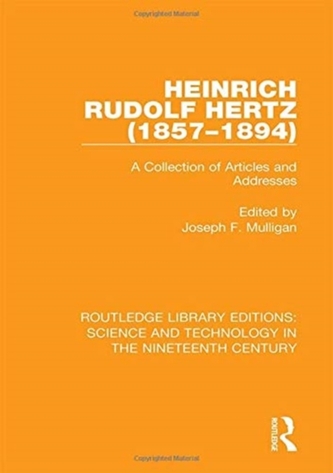 Copyrighted Material

HEINRICH RUDOLF HERTZ (1857–1894)

A Collection of Articles and Addresses

Edited by
Joseph F. Mulligan

ROUTLEDGE LIBRARY EDITIONS: SCIENCE AND TECHNOLOGY IN THE NINETEENTH CENTURY

ROUTLEDGE

Copyrighted Material